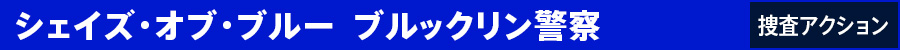 シェイズ・オブ・ブルー　ブルックリン警察

捜査アクション